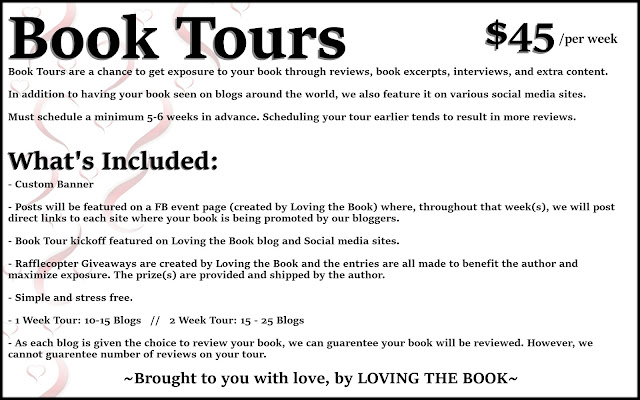 Book Tours

$45 /per week

Book Tours are a chance to get exposure to your book through reviews, book excerpts, interviews, and extra content.

In addition to having your book seen on blogs around the world, we also feature it on various social media sites.

Must schedule a minimum 5-6 weeks in advance. Scheduling your tour earlier tends to result in more reviews.

What's Included:

- Custom Banner

- Posts will be featured on a FB event page (created by Loving the Book) where, throughout that week(s), we will post direct links to each site where your book is being promoted by our bloggers.

- Book Tour kickoff featured on Loving the Book blog and Social media sites.

- Rafflecopter Giveaways are created by Loving the Book and the entries are all made to benefit the author and maximize exposure. The prize(s) are provided and shipped by the author.

- Simple and stress free.

- 1 Week Tour: 10-15 Blogs // 2 Week Tour: 15 - 25 Blogs

- As each blog is given the choice to review your book, we can guarentee your book will be reviewed. However, we cannot guarentee number of reviews on your tour.

~Brought to you with love, by LOVING THE BOOK~